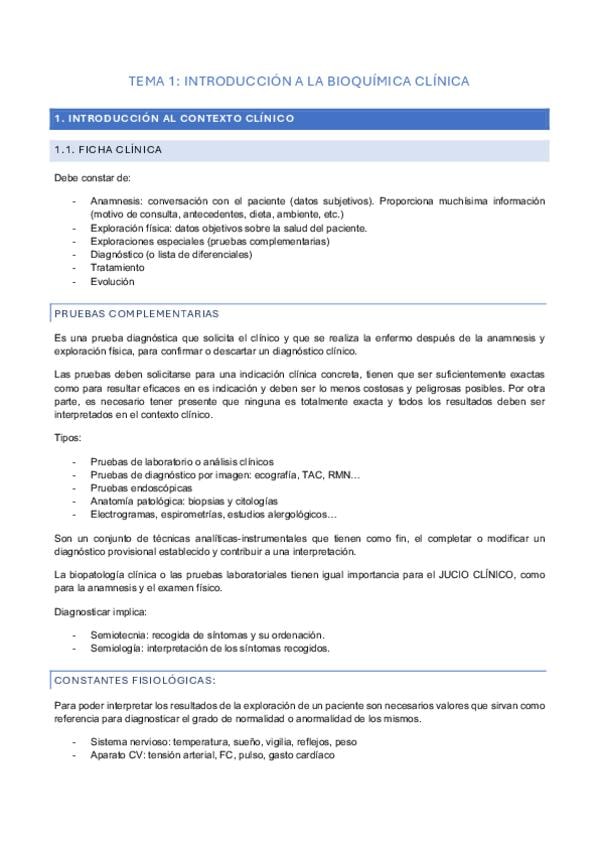 TEMA 1: INTRODUCCIÓN A LA BIOQUÍMICA CLÍNICA

1. INTRODUCCIÓN AL CONTEXTO CLÍNICO

1.1. FICHA CLÍNICA

Debe constar de:

- Anamnesis: conversación con el paciente (datos subjetivos). Proporciona muchísima información (motivo de consulta, antecedentes, dieta, ambiente, etc.)
- Exploración física: datos objetivos sobre la salud del paciente.
- Exploraciones especiales (pruebas complementarias)
- Diagnóstico (o lista de diferenciales)
- Tratamiento
- Evolución

PRUEBAS COMPLEMENTARIAS

Es una prueba diagnóstica que solicita el clínico y que se realiza la enfermo después de la anamnesis y exploración física, para confirmar o descartar un diagnóstico clínico.

Las pruebas deben solicitarse para una indicación clínica concreta, tienen que ser suficientemente exactas como para resultar eficaces en es indicación y deben ser lo menos costosas y peligrosas posibles. Por otra parte, es necesario tener presente que ninguna es totalmente exacta y todos los resultados deben ser interpretados en el contexto clínico.

Tipos:

- Pruebas de laboratorio o análisis clínicos
- Pruebas de diagnóstico por imagen: ecografía, TAC, RMN…
- Pruebas endoscópicas
- Anatomía patológica: biopsias y citologías
- Electrogramas, espirometrías, estudios alergológicos…

Son un conjunto de técnicas analíticas-instrumentales que tienen como fin, el completar o modificar un diagnóstico provisional establecido y contribuir a una interpretación.

La biopatología clínica o las pruebas laboratoriales tienen igual importancia para el JUCIO CLÍNICO, como para la anamnesis y el examen físico.

Diagnosticar implica:

- Semiotecnia: recogida de síntomas y su ordenación.
- Semiología: interpretación de los síntomas recogidos.

CONSTANTES FISIOLÓGICAS:

Para poder interpretar los resultados de la exploración de un paciente son necesarios valores que sirvan como referencia para diagnosticar el grado de normalidad o anormalidad de los mismos.

- Sistema nervioso: temperatura, sueño, vigilia, reflejos, peso
- Aparato CV: tensión arterial, FC, pulso, gasto cardíaco